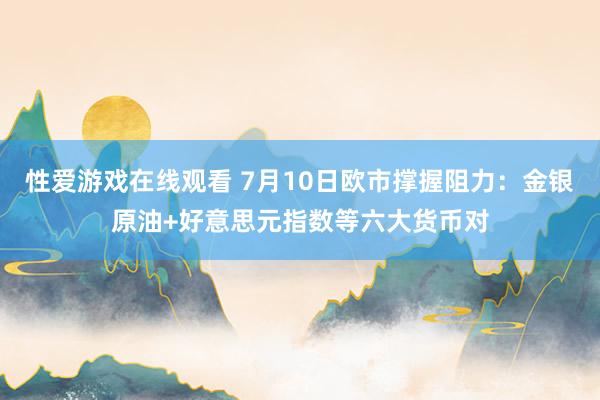 性爱游戏在线观看 7月10日欧市撑握阻力：金银原油+好意思元指数等六大货币对